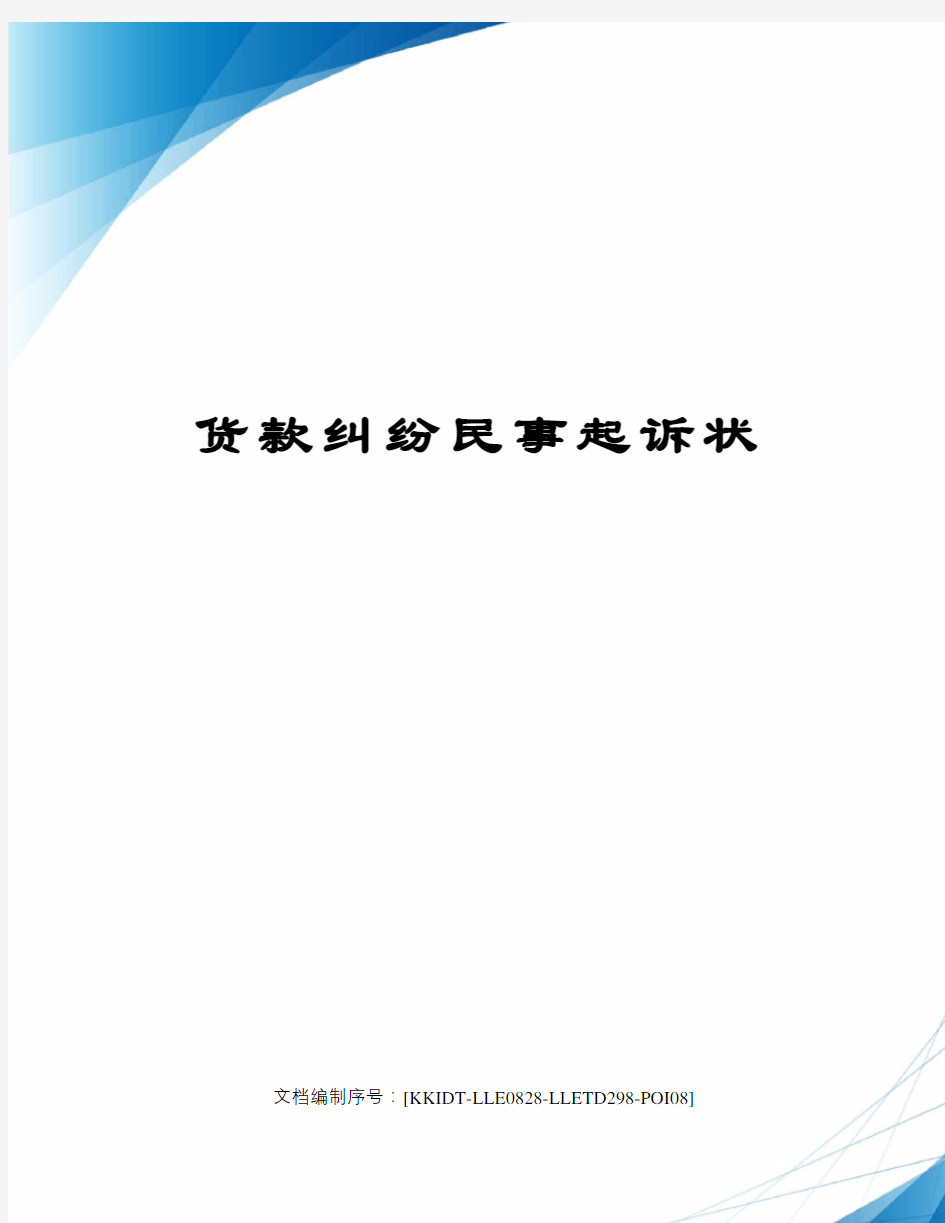 货款纠纷民事起诉状

文档编制序号：[KKIDT-LLE0828-LLETD298-POI08]